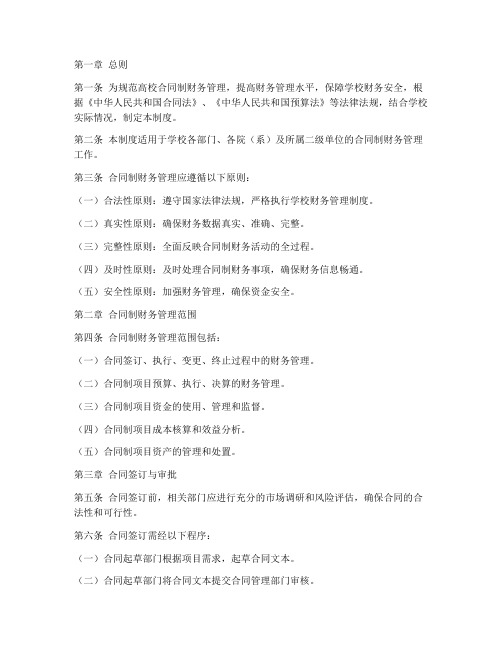 第一章 总则

第一条 为规范高校合同制财务管理，提高财务管理水平，保障学校财务安全，根据《中华人民共和国合同法》、《中华人民共和国预算法》等法律法规，结合学校实际情况，制定本制度。

第二条 本制度适用于学校各部门、各院（系）及所属二级单位的合同制财务管理工作。

第三条 合同制财务管理应遵循以下原则：

（一）合法性原则：遵守国家法律法规，严格执行学校财务管理制度。

（二）真实性原则：确保财务数据真实、准确、完整。

（三）完整性原则：全面反映合同制财务活动的全过程。

（四）及时性原则：及时处理合同制财务事项，确保财务信息畅通。

（五）安全性原则：加强财务管理，确保资金安全。

第二章 合同制财务管理范围

第四条 合同制财务管理范围包括：

（一）合同签订、执行、变更、终止过程中的财务管理。

（二）合同制项目预算、执行、决算的财务管理。

（三）合同制项目资金的使用、管理和监督。

（四）合同制项目成本核算和效益分析。

（五）合同制项目资产的管理和处置。

第三章 合同签订与审批

第五条 合同签订前，相关部门应进行充分的市场调研和风险评估，确保合同的合法性和可行性。

第六条 合同签订需经以下程序：

（一）合同起草部门根据项目需求，起草合同文本。

（二）合同起草部门将合同文本提交合同管理部门审核。